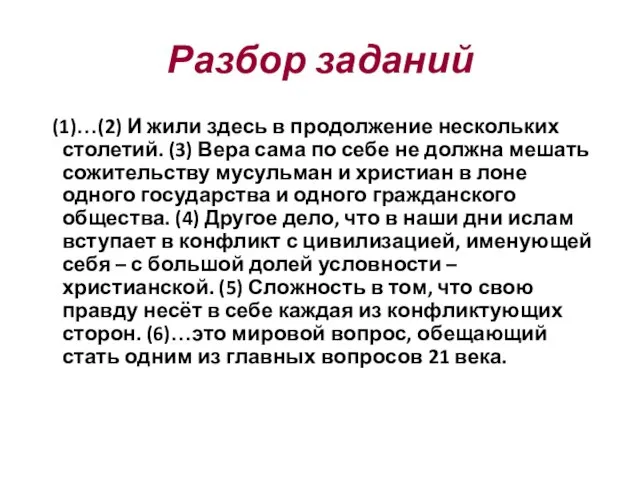 Разбор заданий

(1)…(2) И жили здесь в продолжение нескольких столетий. (3) Вера сама по себе не должна мешать сожительству мусульман и христиан в лоне одного государства и одного гражданского общества. (4) Другое дело, что в наши дни ислам вступает в конфликт с цивилизацией, именующей себя – с большой долей условности – христианской. (5) Сложность в том, что свою правду несёт в себе каждая из конфликтующих сторон. (6)…это мировой вопрос, обещающий стать одним из главных вопросов 21 века.